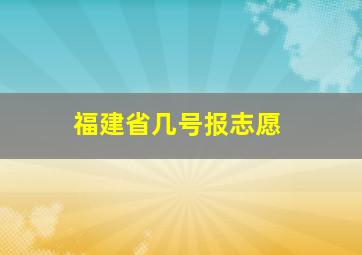 福建省几号报志愿